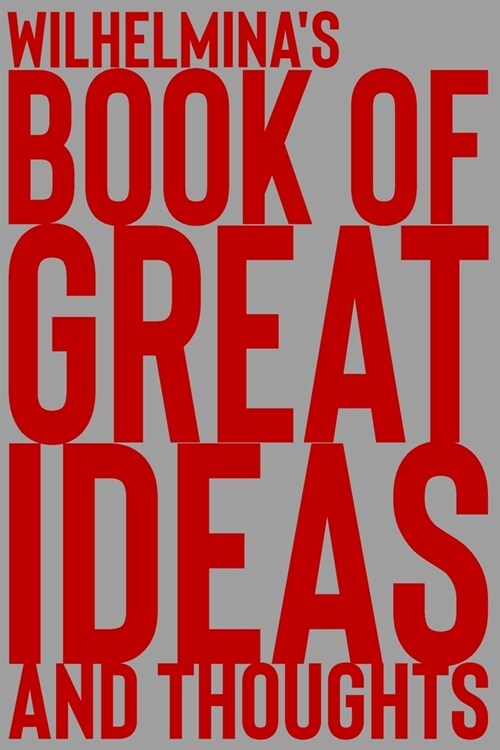 WILHELMINA'S
BOOK OF
GREAT
IDEAS
AND THOUGHTS